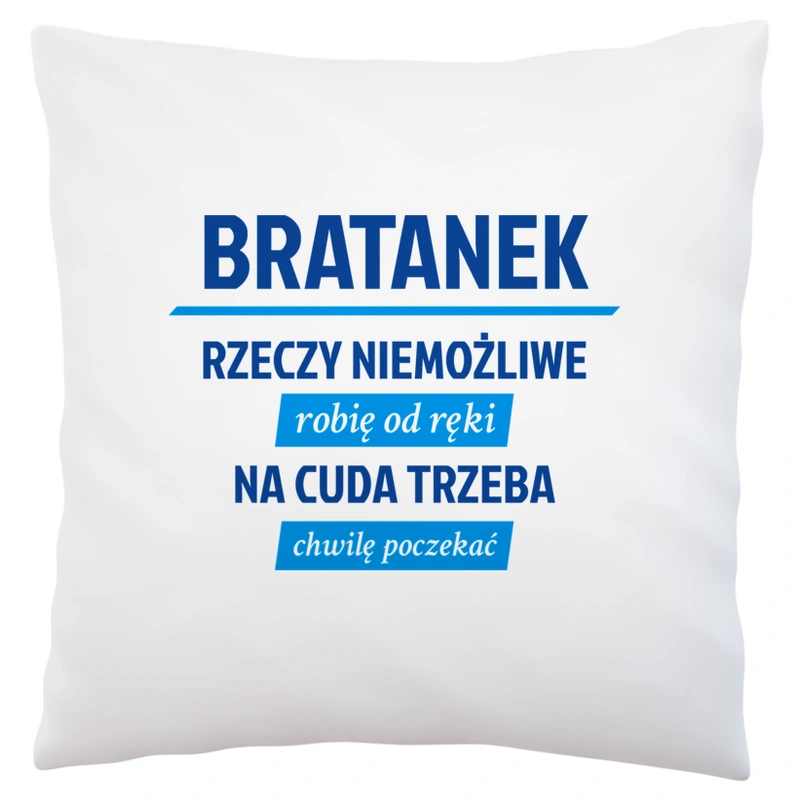 BRATANEK

RZECZY NIEMOŻLIWE

robię od ręki

NA CUDA TRZEBA

chwilę poczekać